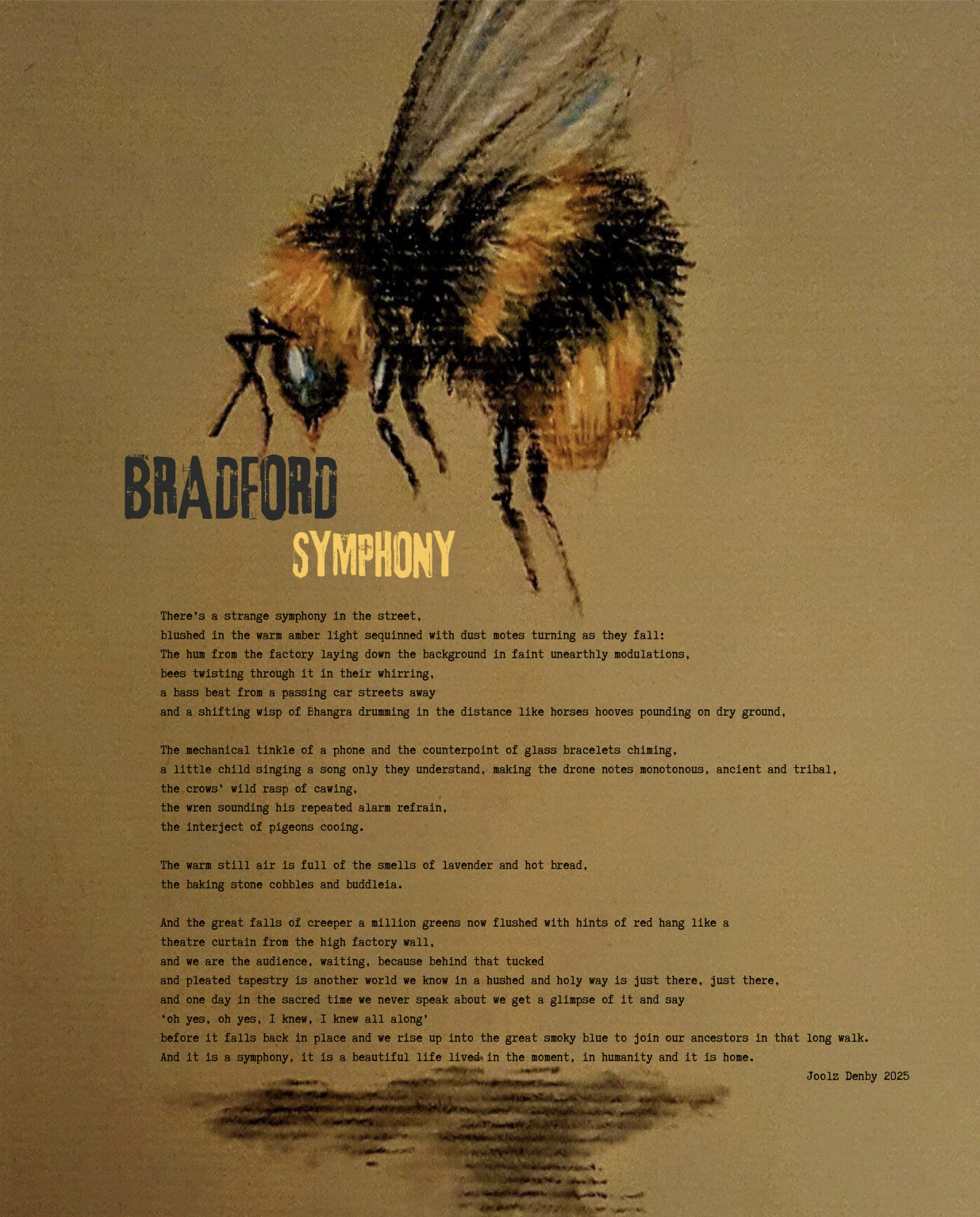 BRADFORD
SYMPHONY

There's a strange symphony in the street,
blushed in the warm amber light sequinned with dust motes turning as they fall:
The hum from the factory laying down the background in faint unearthly modulations,
bees twisting through it in their whirring,
a bass beat from a passing car streets away
and a shifting wisp of Bhangra drumming in the distance like horses hooves pounding on dry ground,

The mechanical tinkle of a phone and the counterpoint of glass bracelets chiming,
a little child singing a song only they understand, making the drone notes monotonous, ancient and tribal,
the crows' wild rasp of cawing,
the wren sounding his repeated alarm refrain,
the interject of pigeons cooing.

The warm still air is full of the smells of lavender and hot bread,
the baking stone cobbles and buddleia.

And the great falls of creeper a million greens now flushed with hints of red hang like a
theatre curtain from the high factory wall,
and we are the audience, waiting, because behind that tucked
and pleated tapestry is another world we know in a hushed and holy way is just there, just there,
and one day in the sacred time we never speak about we get a glimpse of it and say
'oh yes, oh yes, I knew, I knew all along'
before it falls back in place and we rise up into the great smoky blue to join our ancestors in that long walk.
And it is a symphony, it is a beautiful life lived in the moment, in humanity and it is home.

Joolz Denby 2025